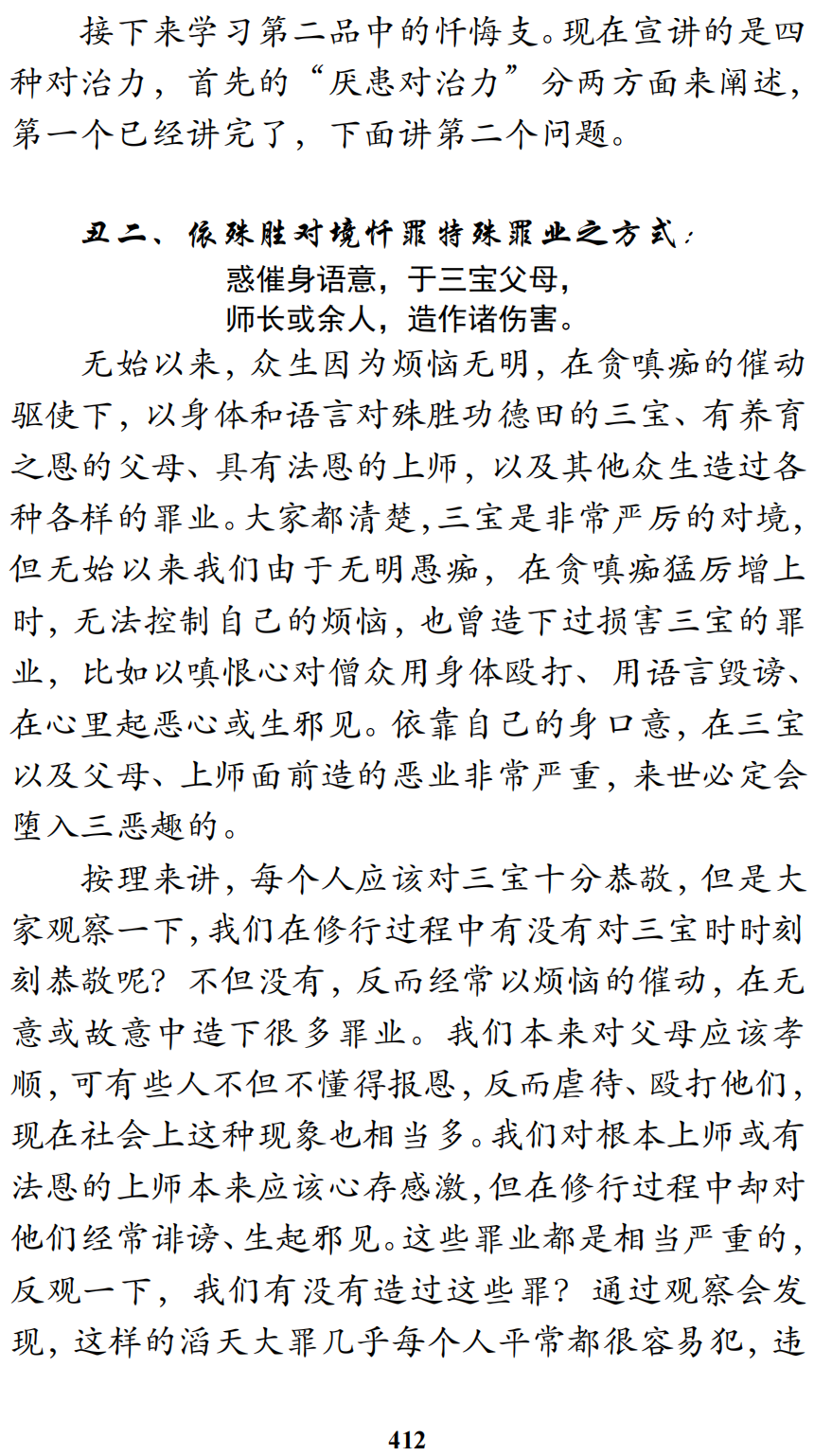 接下来学习第二品中的忏悔支。现在宣讲的是四种对治力，首先的“厌患对治力”分两方面来阐述，第一个已经讲完了，下面讲第二个问题。

丑二、依殊胜对境忏罪特殊罪业之方式：

惑催身语意，于三宝父母，
师长或余人，造作诸伤害。

无始以来，众生因为烦恼无明，在贪嗔痴的催动驱使下，以身体和语言对殊胜功德田的三宝、有养育之恩的父母、具有法恩的上师，以及其他众生造过各种各样的罪业。大家都清楚，三宝是非常严厉的对境，但无始以来我们由于无明愚痴，在贪嗔痴猛厉增上时，无法控制自己的烦恼，也曾造下过损害三宝的罪业，比如以嗔恨心对僧众用身体殴打、用语言毁谤、在心里起恶心或生邪见。依靠自己的身口意，在三宝以及父母、上师面前造的恶业非常严重，来世必定会堕入三恶趣的。

按理来讲，每个人应该对三宝十分恭敬，但是大家观察一下，我们在修行过程中有没有对三宝时时刻刻恭敬呢？不但没有，反而经常以烦恼的催动，在无意或故意中造下很多罪业。我们本来对父母应该孝顺，可有些人不但不懂得报恩，反而虐待、殴打他们，现在社会上这种现象也相当多。我们对根本上师或有法恩的上师本来应该心存感激，但在修行过程中却对他们经常诽谤、生起邪见。这些罪业都是相当严重的，反观一下，我们有没有造过这些罪？通过观察会发现，这样的滔天大罪几乎每个人平常都很容易犯，违

412